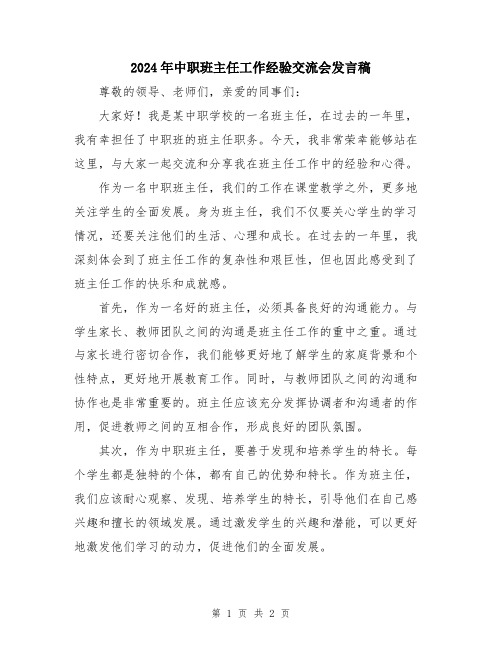 2024年中职班主任工作经验交流会发言稿

尊敬的领导、老师们，亲爱的同事们：

大家好！我是某中职学校的一名班主任，在过去的一年里，我有幸担任了中职班的班主任职务。今天，我非常荣幸能够站在这里，与大家一起交流和分享我在班主任工作中的经验和心得。

作为一名中职班主任，我们的工作在课堂教学之外，更多地关注学生的全面发展。身为班主任，我们不仅要关心学生的学习情况，还要关注他们的生活、心理和成长。在过去的一年里，我深刻体会到了班主任工作的复杂性和艰巨性，但也因此感受到了班主任工作的快乐和成就感。

首先，作为一名好的班主任，必须具备良好的沟通能力。与学生家长、教师团队之间的沟通是班主任工作的重中之重。通过与家长进行密切合作，我们能够更好地了解学生的家庭背景和个性特点，更好地开展教育工作。同时，与教师团队之间的沟通和协作也是非常重要的。班主任应该充分发挥协调者和沟通者的作用，促进教师之间的互相合作，形成良好的团队氛围。

其次，作为中职班主任，要善于发现和培养学生的特长。每个学生都是独特的个体，都有自己的优势和特长。作为班主任，我们应该耐心观察、发现、培养学生的特长，引导他们在自己感兴趣和擅长的领域发展。通过激发学生的兴趣和潜能，可以更好地激发他们学习的动力，促进他们的全面发展。

第 1 页 共 2 页